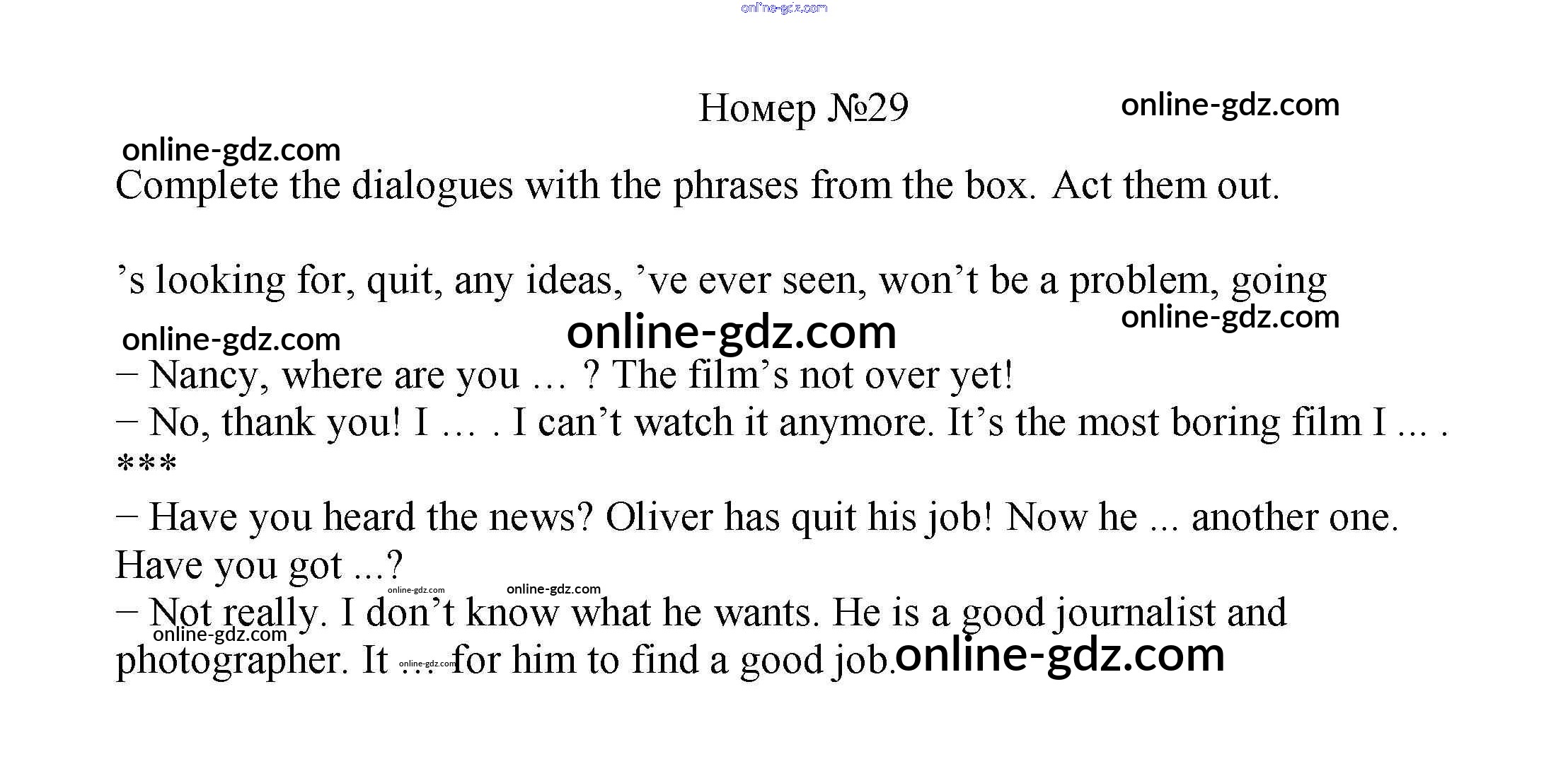 Номер №29

Complete the dialogues with the phrases from the box. Act them out.

's looking for, quit, any ideas, 've ever seen, won't be a problem, going

– Nancy, where are you … ? The film's not over yet!
– No, thank you! I … . I can't watch it anymore. It's the most boring film I ... .
***
– Have you heard the news? Oliver has quit his job! Now he ... another one. Have you got ...?
– Not really. I don't know what he wants. He is a good journalist and photographer. It … for him to find a good job.

online-gdz.com